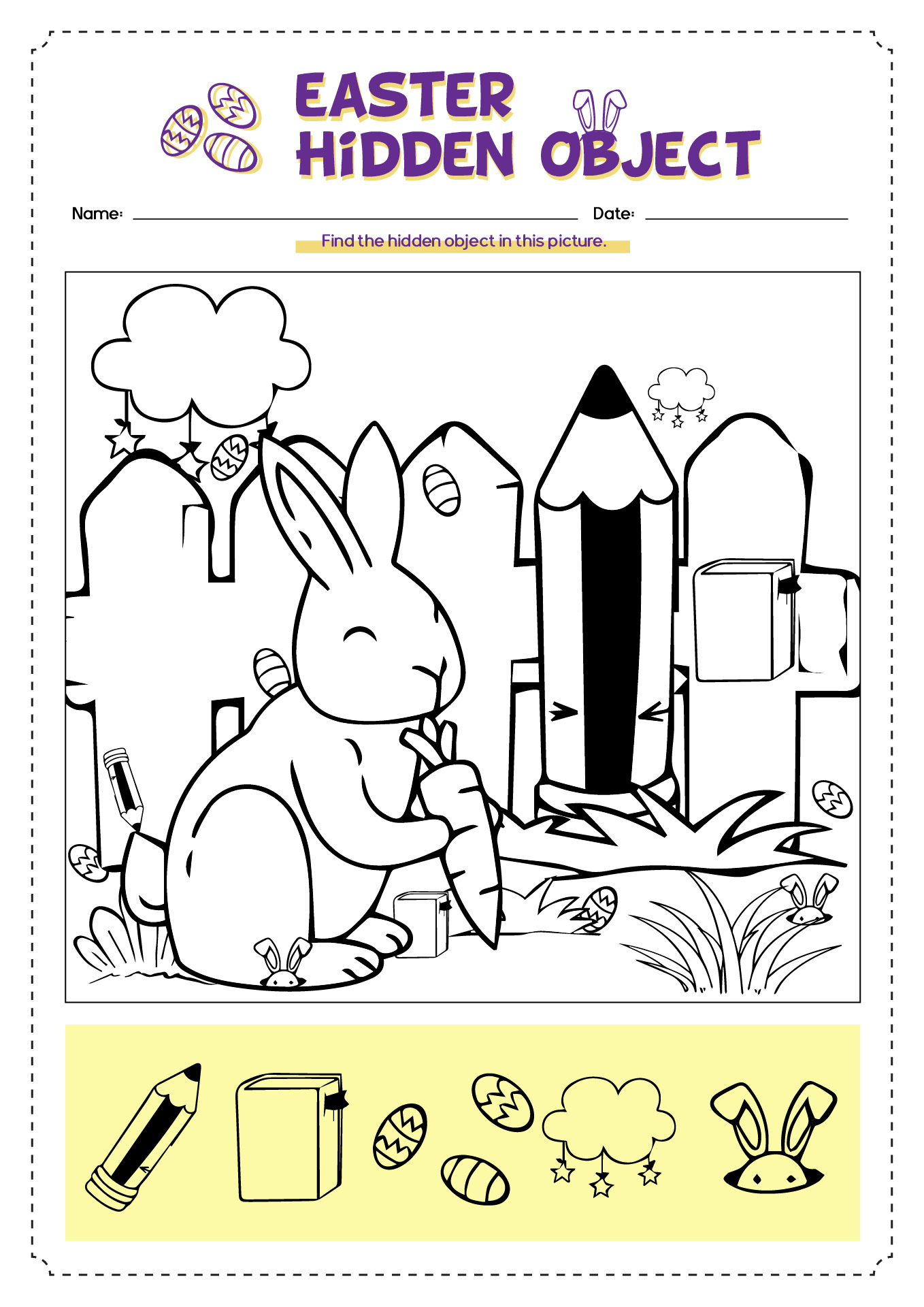 EASTER HiDDEN OBJECT

Name:

Date:

Find the hidden object in this picture.